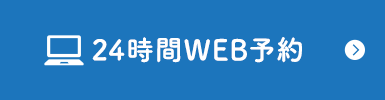 24時間WEB予約